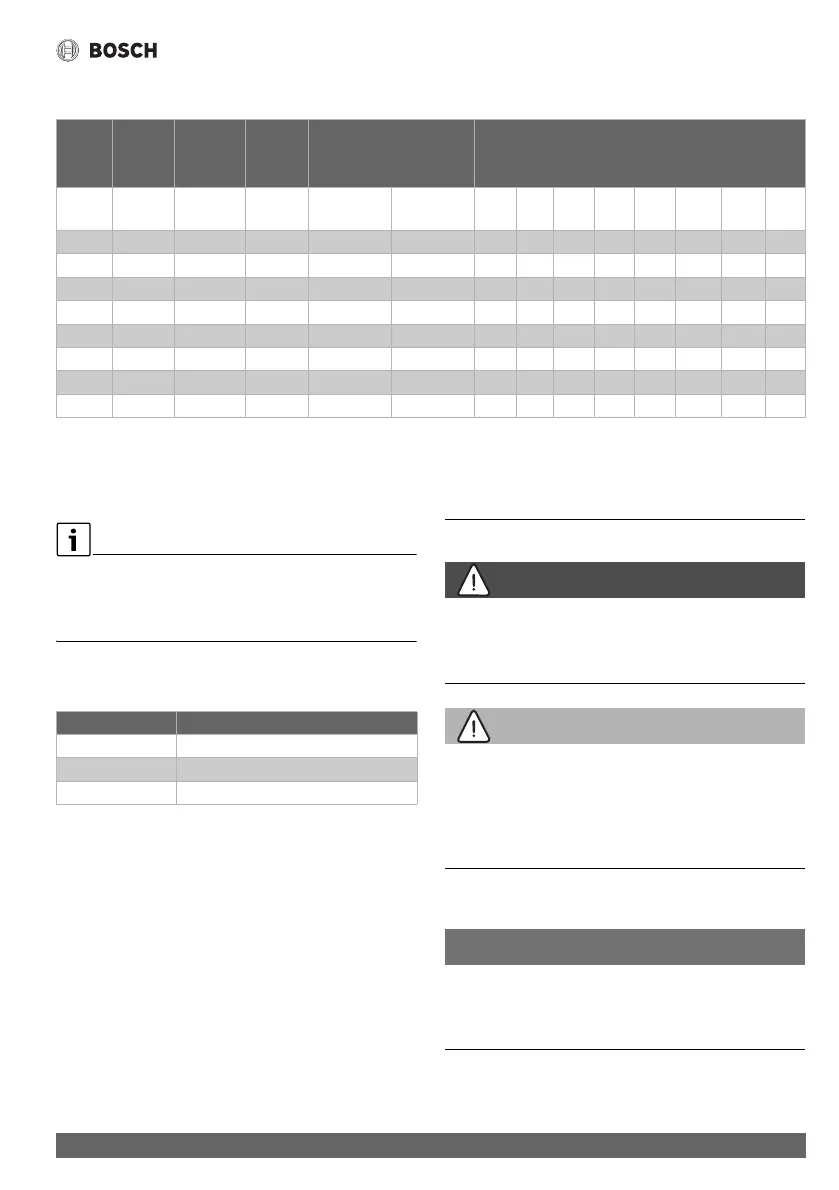 BOSCH